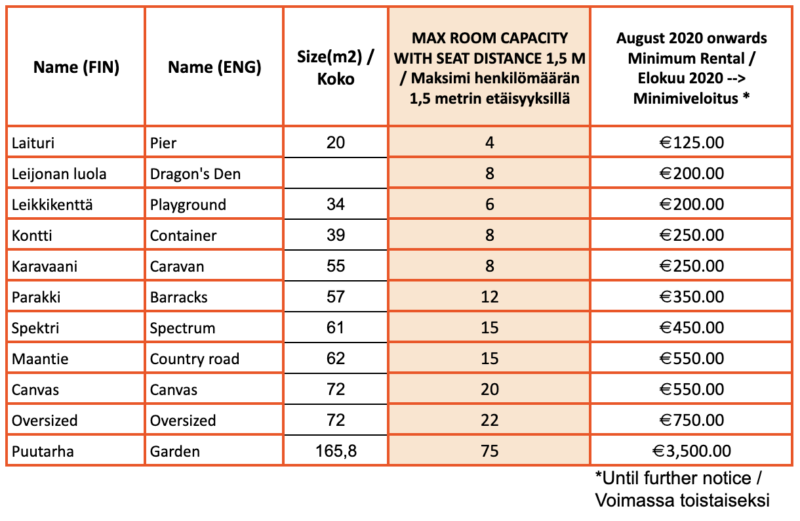 | Name (FIN) | Name (ENG) | Size(m2) / Koko | MAX ROOM CAPACITY WITH SEAT DISTANCE 1,5 M / Maksimi henkilömäärän 1,5 metrin etäisyyksillä | August 2020 onwards Minimum Rental / Elokuu 2020 --> Minimiveloitus * |
|---|---|---|---|---|
| Laituri | Pier | 20 | 4 | €125.00 |
| Leijonan luola | Dragon's Den | | 8 | €200.00 |
| Leikkikenttä | Playground | 34 | 6 | €200.00 |
| Kontti | Container | 39 | 8 | €250.00 |
| Karavaani | Caravan | 55 | 8 | €250.00 |
| Parakki | Barracks | 57 | 12 | €350.00 |
| Spektri | Spectrum | 61 | 15 | €450.00 |
| Maantie | Country road | 62 | 15 | €550.00 |
| Canvas | Canvas | 72 | 20 | €550.00 |
| Oversized | Oversized | 72 | 22 | €750.00 |
| Puutarha | Garden | 165,8 | 75 | €3,500.00 |

*Until further notice / Voimassa toistaiseksi